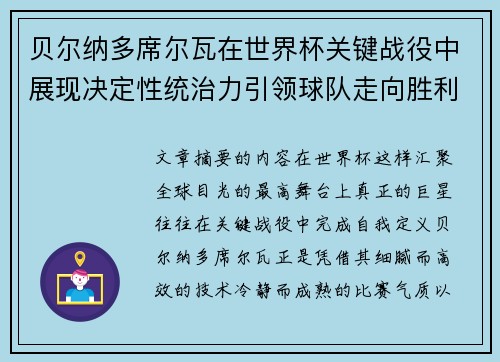 贝尔纳多席尔瓦在世界杯关键战役中展现决定性统治力引领球队走向胜利

文章摘要的内容在世界杯这样汇聚全球目光的最高舞台上真正的巨星往往在关键战役中完成自我定义贝尔纳多席尔瓦正是凭借其细腻而高效的技术冷静而成熟的比赛气质以